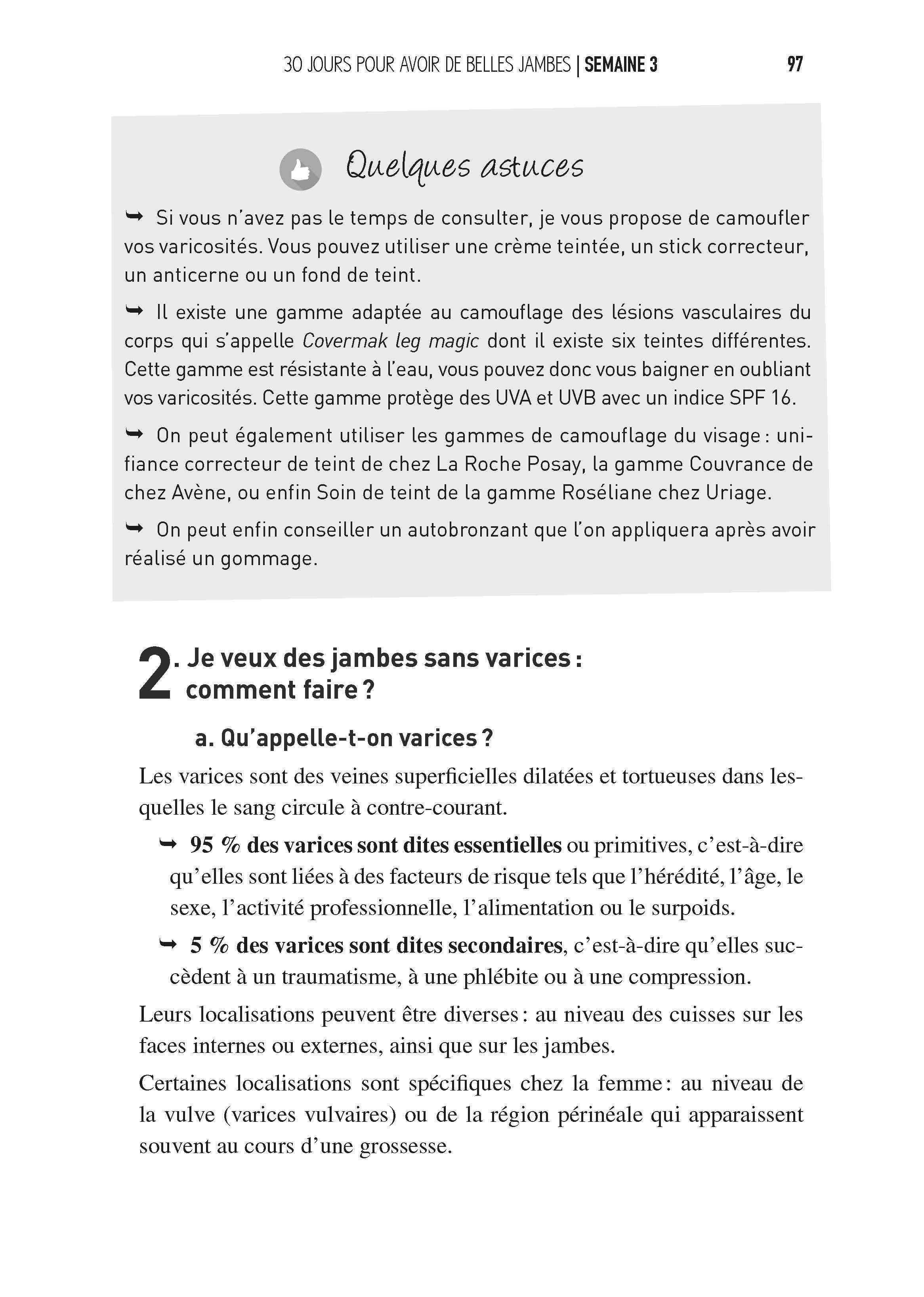 30 JOURS POUR AVOIR DE BELLES JAMBES | SEMAINE 3 97

Quelques astuces

➥ Si vous n'avez pas le temps de consulter, je vous propose de camoufler vos varicosités. Vous pouvez utiliser une crème teintée, un stick correcteur, un anticerne ou un fond de teint.

➥ Il existe une gamme adaptée au camouflage des lésions vasculaires du corps qui s'appelle Covermak leg magic dont il existe six teintes différentes. Cette gamme est résistante à l'eau, vous pouvez donc vous baigner en oubliant vos varicosités. Cette gamme protège des UVA et UVB avec un indice SPF 16.

➥ On peut également utiliser les gammes de camouflage du visage : unifiance correcteur de teint de chez La Roche Posay, la gamme Couvrance de chez Avène, ou enfin Soin de teint de la gamme Roséliane chez Uriage.

➥ On peut enfin conseiller un autobronzant que l'on appliquera après avoir réalisé un gommage.

2. Je veux des jambes sans varices : comment faire ?

a. Qu'appelle-t-on varices ?

Les varices sont des veines superficielles dilatées et tortueuses dans lesquelles le sang circule à contre-courant.

➥ 95 % des varices sont dites essentielles ou primitives, c'est-à-dire qu'elles sont liées à des facteurs de risque tels que l'hérédité, l'âge, le sexe, l'activité professionnelle, l'alimentation ou le surpoids.

➥ 5 % des varices sont dites secondaires, c'est-à-dire qu'elles succèdent à un traumatisme, à une phlébite ou à une compression.

Leurs localisations peuvent être diverses : au niveau des cuisses sur les faces internes ou externes, ainsi que sur les jambes.

Certaines localisations sont spécifiques chez la femme : au niveau de la vulve (varices vulvaires) ou de la région périnéale qui apparaissent souvent au cours d'une grossesse.